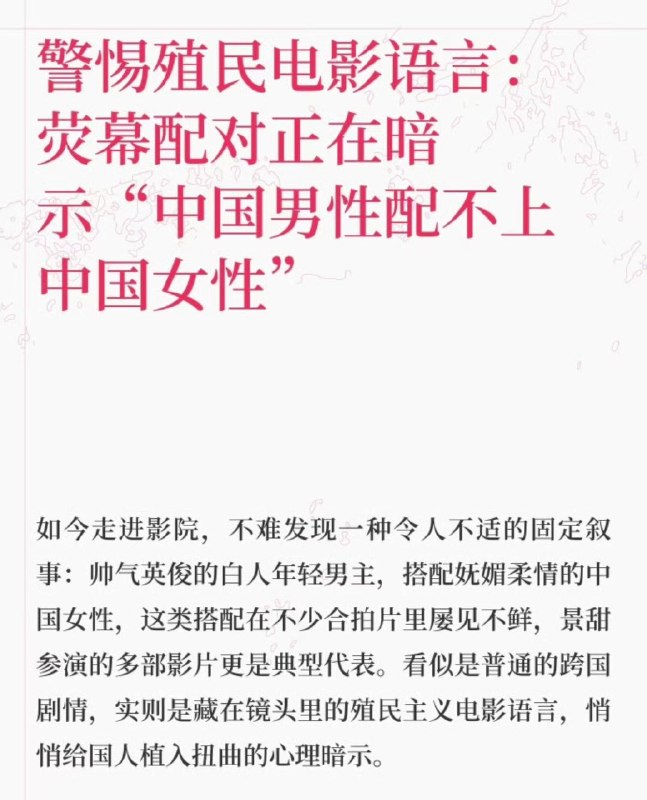 警惕殖民电影语言：
荧幕配对正在暗
示“中国男性配不上
中国女性”

如今走进影院，不难发现一种令人不适的固定叙事：帅气英俊的白人年轻男主，搭配妩媚柔情的中国女性，这类搭配在不少合拍片里屡见不鲜，景甜参演的多部影片更是典型代表。看似是普通的跨国剧情，实则是藏在镜头里的殖民主义电影语言，悄悄给国人植入扭曲的心理暗示。